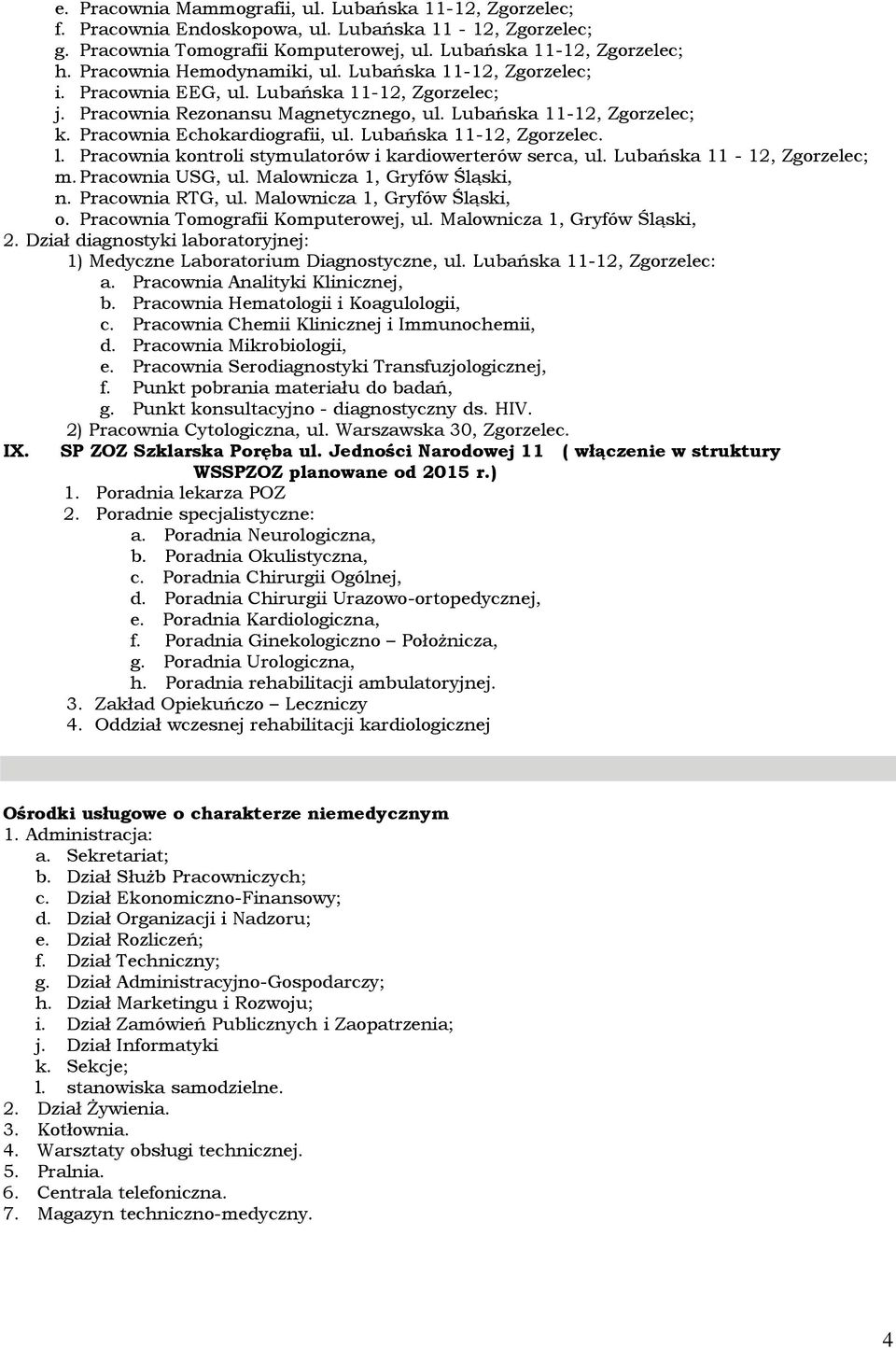 e. Pracownia Mammografii, ul. Lubańska 11-12, Zgorzelec;
f. Pracownia Endoskopowa, ul. Lubańska 11 - 12, Zgorzelec;
g. Pracownia Tomografii Komputerowej, ul. Lubańska 11-12, Zgorzelec;
h. Pracownia Hemodynamiki, ul. Lubańska 11-12, Zgorzelec;
i. Pracownia EEG, ul. Lubańska 11-12, Zgorzelec;
j. Pracownia Rezonansu Magnetycznego, ul. Lubańska 11-12, Zgorzelec;
k. Pracownia Echokardiografii, ul. Lubańska 11-12, Zgorzelec.
l. Pracownia kontroli stymulatorów i kardiowerterów serca, ul. Lubańska 11 - 12, Zgorzelec;
m. Pracownia USG, ul. Malownicza 1, Gryfów Śląski,
n. Pracownia RTG, ul. Malownicza 1, Gryfów Śląski,
o. Pracownia Tomografii Komputerowej, ul. Malownicza 1, Gryfów Śląski,
2. Dział diagnostyki laboratoryjnej:
1) Medyczne Laboratorium Diagnostyczne, ul. Lubańska 11-12, Zgorzelec:
a. Pracownia Analityki Klinicznej,
b. Pracownia Hematologii i Koagulologii,
c. Pracownia Chemii Klinicznej i Immunochemii,
d. Pracownia Mikrobiologii,
e. Pracownia Serodiagnostyki Transfuzjologicznej,
f. Punkt pobrania materiału do badań,
g. Punkt konsultacyjno - diagnostyczny ds. HIV.
2) Pracownia Cytologiczna, ul. Warszawska 30, Zgorzelec.
IX. SP ZOZ Szklarska Poręba ul. Jedności Narodowej 11 ( włączenie w struktury WSSPZOZ planowane od 2015 r.)
1. Poradnia lekarza POZ
2. Poradnie specjalistyczne:
a. Poradnia Neurologiczna,
b. Poradnia Okulistyczna,
c. Poradnia Chirurgii Ogólnej,
d. Poradnia Chirurgii Urazowo-ortopedycznej,
e. Poradnia Kardiologiczna,
f. Poradnia Ginekologiczno – Położnicza,
g. Poradnia Urologiczna,
h. Poradnia rehabilitacji ambulatoryjnej.
3. Zakład Opiekuńczo – Leczniczy
4. Oddział wczesnej rehabilitacji kardiologicznej

Ośrodki usługowe o charakterze niemedycznym
1. Administracja:
a. Sekretariat;
b. Dział Służb Pracowniczych;
c. Dział Ekonomiczno-Finansowy;
d. Dział Organizacji i Nadzoru;
e. Dział Rozliczeń;
f. Dział Techniczny;
g. Dział Administracyjno-Gospodarczy;
h. Dział Marketingu i Rozwoju;
i. Dział Zamówień Publicznych i Zaopatrzenia;
j. Dział Informatyki
k. Sekcje;
l. stanowiska samodzielne.
2. Dział Żywienia.
3. Kotłownia.
4. Warsztaty obsługi technicznej.
5. Pralnia.
6. Centrala telefoniczna.
7. Magazyn techniczno-medyczny.

4